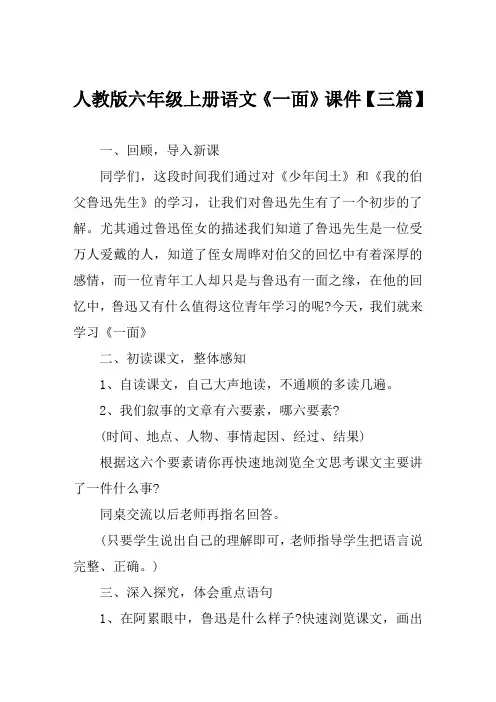 人教版六年级上册语文《一面》课件【三篇】

一、回顾，导入新课

同学们，这段时间我们通过对《少年闰土》和《我的伯父鲁迅先生》的学习，让我们对鲁迅先生有了一个初步的了解。尤其通过鲁迅侄女的描述我们知道了鲁迅先生是一位受万人爱戴的人，知道了侄女周晔对伯父的回忆中有着深厚的感情，而一位青年工人却只是与鲁迅有一面之缘，在他的回忆中，鲁迅又有什么值得这位青年学习的呢?今天，我们就来学习《一面》

二、初读课文，整体感知

1、自读课文，自己大声地读，不通顺的多读几遍。

2、我们叙事的文章有六要素，哪六要素?

(时间、地点、人物、事情起因、经过、结果)

根据这六个要素请你再快速地浏览全文思考课文主要讲了一件什么事?

同桌交流以后老师再指名回答。

(只要学生说出自己的理解即可，老师指导学生把语言说完整、正确。)

三、深入探究，体会重点语句

1、在阿累眼中，鲁迅是什么样子?快速浏览课文，画出